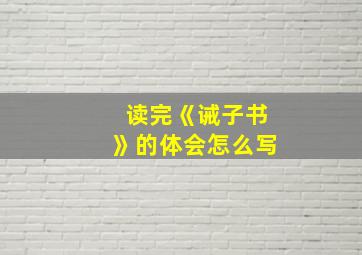 读完《诫子书》的体会怎么写